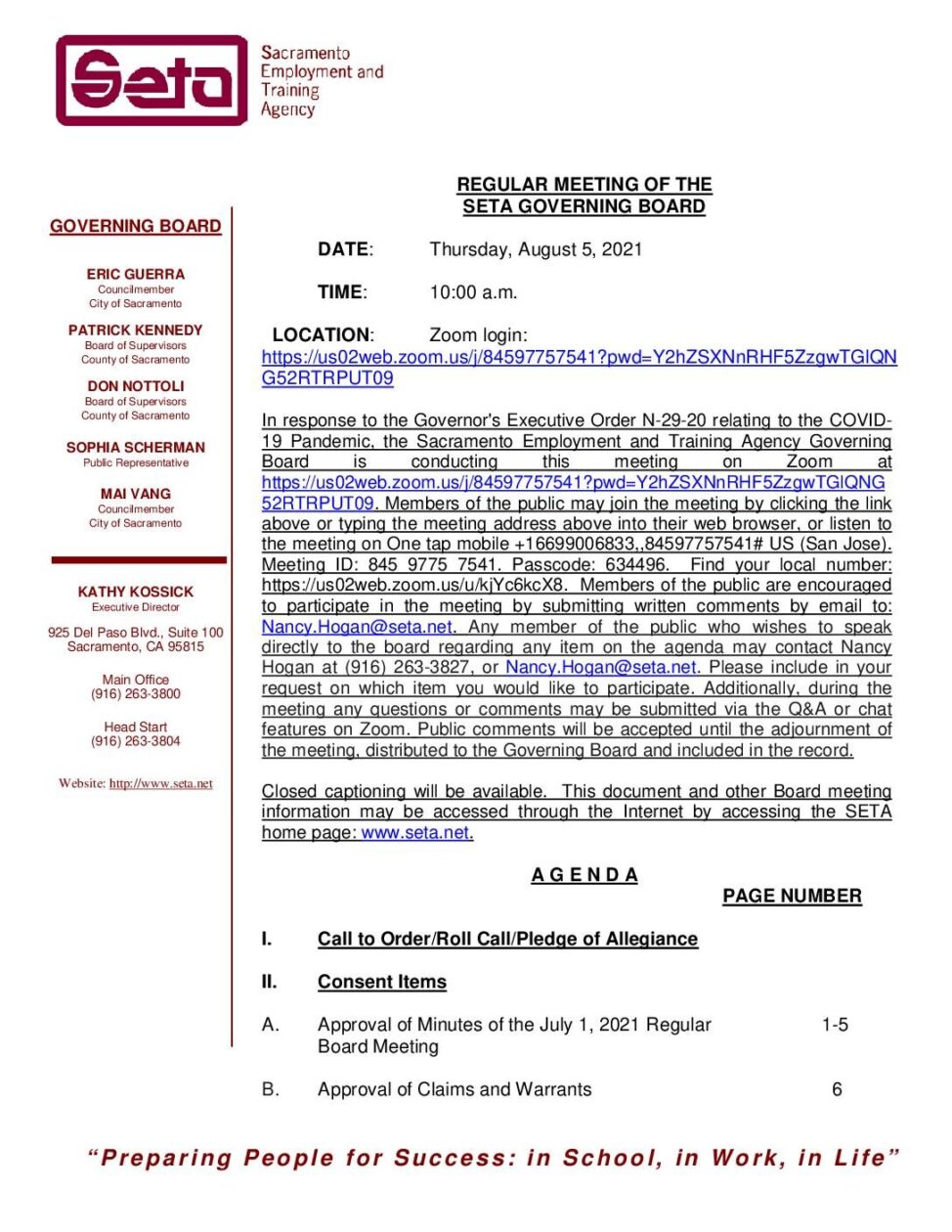 Seta
Sacramento Employment and Training Agency

GOVERNING BOARD

ERIC GUERRA
Councilmember
City of Sacramento

PATRICK KENNEDY
Board of Supervisors
County of Sacramento

DON NOTTOLI
Board of Supervisors
County of Sacramento

SOPHIA SCHERMAN
Public Representative

MAI VANG
Councilmember
City of Sacramento

KATHY KOSSICK
Executive Director

925 Del Paso Blvd., Suite 100
Sacramento, CA 95815

Main Office
(916) 263-3800

Head Start
(916) 263-3804

Website: http://www.seta.net

REGULAR MEETING OF THE
SETA GOVERNING BOARD

DATE: Thursday, August 5, 2021

TIME: 10:00 a.m.

LOCATION: Zoom login:
https://us02web.zoom.us/j/84597757541?pwd=Y2hZSXNnRHF5ZzgwTGlQNG52RTRPUT09

In response to the Governor's Executive Order N-29-20 relating to the COVID-19 Pandemic, the Sacramento Employment and Training Agency Governing Board is conducting this meeting on Zoom at https://us02web.zoom.us/j/84597757541?pwd=Y2hZSXNnRHF5ZzgwTGlQNG52RTRPUT09. Members of the public may join the meeting by clicking the link above or typing the meeting address above into their web browser, or listen to the meeting on One tap mobile +16699006833,,84597757541# US (San Jose). Meeting ID: 845 9775 7541. Passcode: 634496. Find your local number: https://us02web.zoom.us/u/kjYc6kcX8. Members of the public are encouraged to participate in the meeting by submitting written comments by email to: Nancy.Hogan@seta.net. Any member of the public who wishes to speak directly to the board regarding any item on the agenda may contact Nancy Hogan at (916) 263-3827, or Nancy.Hogan@seta.net. Please include in your request on which item you would like to participate. Additionally, during the meeting any questions or comments may be submitted via the Q&A or chat features on Zoom. Public comments will be accepted until the adjournment of the meeting, distributed to the Governing Board and included in the record.

Closed captioning will be available. This document and other Board meeting information may be accessed through the Internet by accessing the SETA home page: www.seta.net.

A G E N D A

PAGE NUMBER

I. Call to Order/Roll Call/Pledge of Allegiance

II. Consent Items

A. Approval of Minutes of the July 1, 2021 Regular Board Meeting 1-5

B. Approval of Claims and Warrants 6

“Preparing People for Success: in School, in Work, in Life”